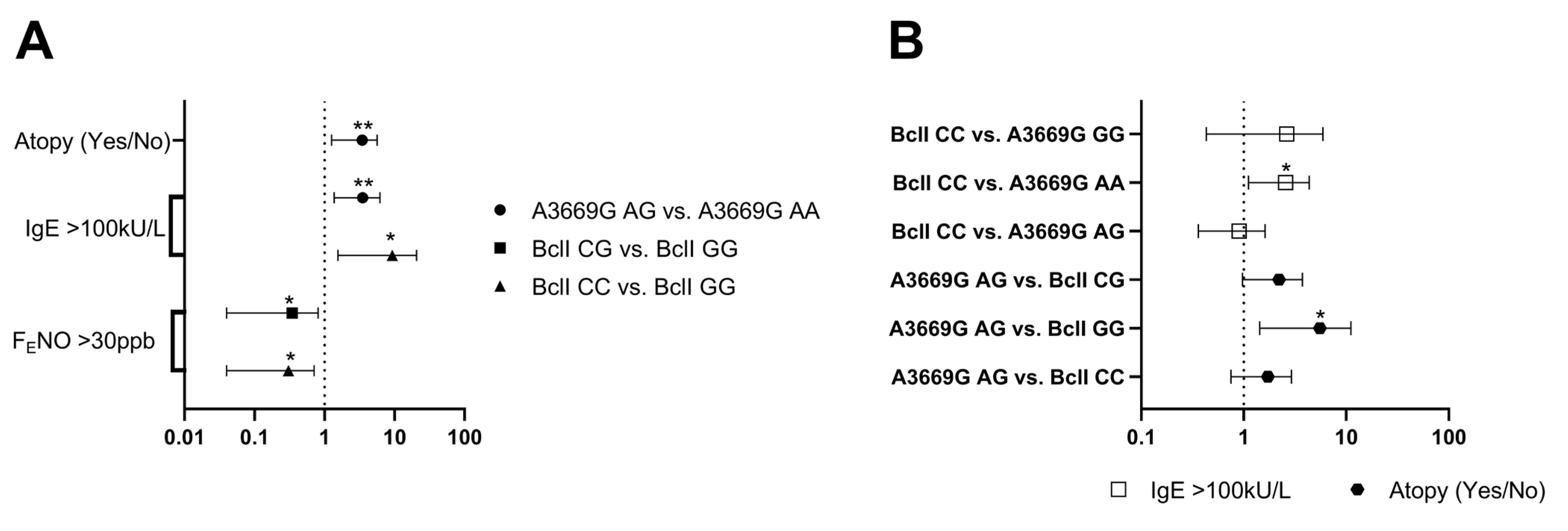 A

Atopy (Yes/No)

IgE >100kU/L

$F_ENO$ >30ppb

**

**

*

*

*

0.01 0.1 1 10 100

A3669G AG vs. A3669G AA
BclI CG vs. BclI GG
BclI CC vs. BclI GG

B

BclI CC vs. A3669G GG
BclI CC vs. A3669G AA
BclI CC vs. A3669G AG
A3669G AG vs. BclI CG
A3669G AG vs. BclI GG
A3669G AG vs. BclI CC

*

*

0.1 1 10 100

IgE >100kU/L Atopy (Yes/No)